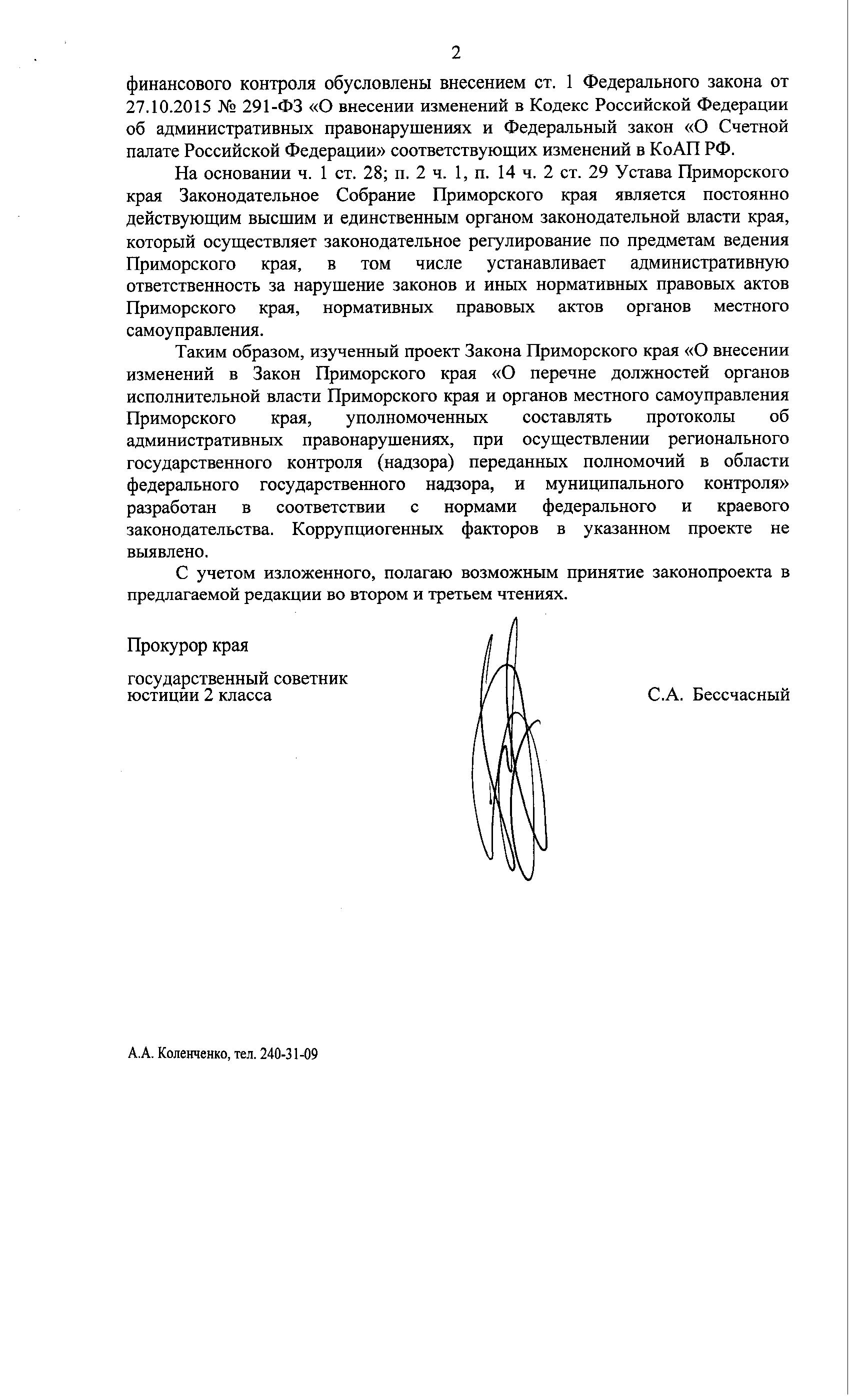 2

финансового контроля обусловлены внесением ст. 1 Федерального закона от 27.10.2015 № 291-ФЗ «О внесении изменений в Кодекс Российской Федерации об административных правонарушениях и Федеральный закон «О Счетной палате Российской Федерации» соответствующих изменений в КоАП РФ.

На основании ч. 1 ст. 28; п. 2 ч. 1, п. 14 ч. 2 ст. 29 Устава Приморского края Законодательное Собрание Приморского края является постоянно действующим высшим и единственным органом законодательной власти края, который осуществляет законодательное регулирование по предметам ведения Приморского края, в том числе устанавливает административную ответственность за нарушение законов и иных нормативных правовых актов Приморского края, нормативных правовых актов органов местного самоуправления.

Таким образом, изученный проект Закона Приморского края «О внесении изменений в Закон Приморского края «О перечне должностей органов исполнительной власти Приморского края и органов местного самоуправления Приморского края, уполномоченных составлять протоколы об административных правонарушениях, при осуществлении регионального государственного контроля (надзора) переданных полномочий в области федерального государственного надзора, и муниципального контроля» разработан в соответствии с нормами федерального и краевого законодательства. Коррупциогенных факторов в указанном проекте не выявлено.

С учетом изложенного, полагаю возможным принятие законопроекта в предлагаемой редакции во втором и третьем чтениях.

Прокурор края

государственный советник юстиции 2 класса

С.А. Бессчасный

А.А. Коленченко, тел. 240-31-09